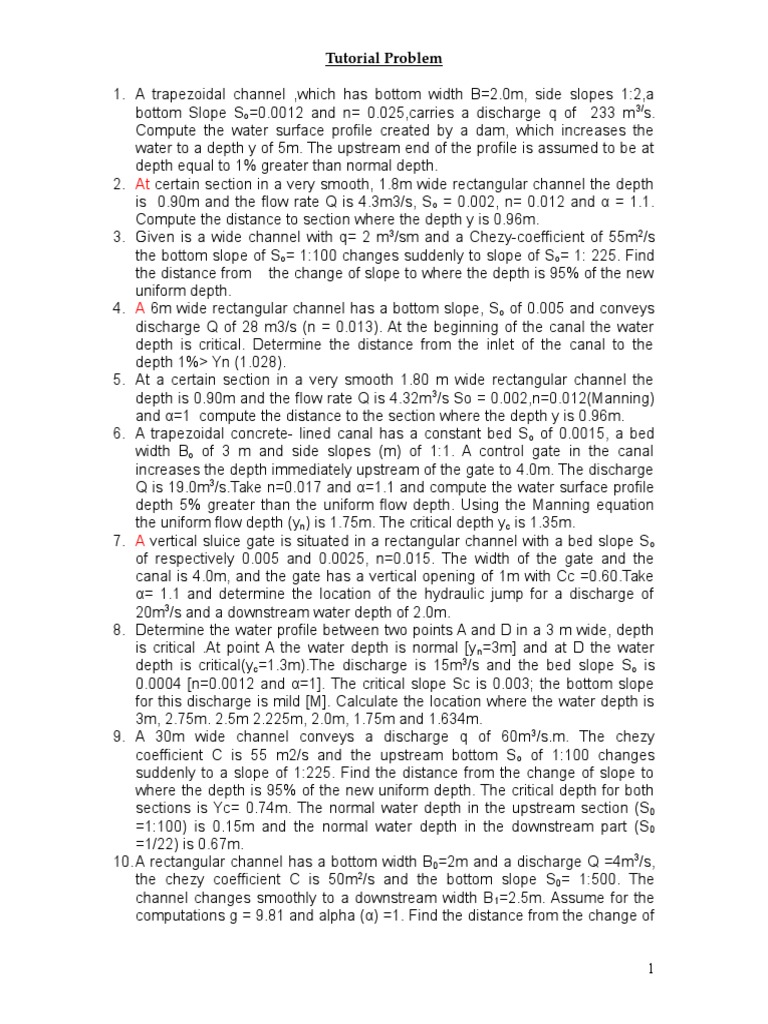 Tutorial Problem

1. A trapezoidal channel ,which has bottom width B=2.0m, side slopes 1:2,a bottom Slope $S_o$=0.0012 and n= 0.025,carries a discharge q of 233 $m^3$/s. Compute the water surface profile created by a dam, which increases the water to a depth y of 5m. The upstream end of the profile is assumed to be at depth equal to 1% greater than normal depth.
2. At certain section in a very smooth, 1.8m wide rectangular channel the depth is 0.90m and the flow rate Q is 4.3m3/s, $S_o$ = 0.002, n= 0.012 and α = 1.1. Compute the distance to section where the depth y is 0.96m.
3. Given is a wide channel with q= 2 $m^3$/sm and a Chezy-coefficient of 55$m^2$/s the bottom slope of $S_o$= 1:100 changes suddenly to slope of $S_o$= 1: 225. Find the distance from the change of slope to where the depth is 95% of the new uniform depth.
4. A 6m wide rectangular channel has a bottom slope, $S_o$ of 0.005 and conveys discharge Q of 28 m3/s (n = 0.013). At the beginning of the canal the water depth is critical. Determine the distance from the inlet of the canal to the depth 1%> Yn (1.028).
5. At a certain section in a very smooth 1.80 m wide rectangular channel the depth is 0.90m and the flow rate Q is 4.32$m^3$/s So = 0.002,n=0.012(Manning) and α=1 compute the distance to the section where the depth y is 0.96m.
6. A trapezoidal concrete- lined canal has a constant bed $S_o$ of 0.0015, a bed width $B_o$ of 3 m and side slopes (m) of 1:1. A control gate in the canal increases the depth immediately upstream of the gate to 4.0m. The discharge Q is 19.0$m^3$/s.Take n=0.017 and α=1.1 and compute the water surface profile depth 5% greater than the uniform flow depth. Using the Manning equation the uniform flow depth ($y_n$) is 1.75m. The critical depth $y_c$ is 1.35m.
7. A vertical sluice gate is situated in a rectangular channel with a bed slope $S_o$ of respectively 0.005 and 0.0025, n=0.015. The width of the gate and the canal is 4.0m, and the gate has a vertical opening of 1m with Cc =0.60.Take α= 1.1 and determine the location of the hydraulic jump for a discharge of 20$m^3$/s and a downstream water depth of 2.0m.
8. Determine the water profile between two points A and D in a 3 m wide, depth is critical .At point A the water depth is normal [$y_n$=3m] and at D the water depth is critical($y_c$=1.3m).The discharge is 15$m^3$/s and the bed slope $S_o$ is 0.0004 [n=0.0012 and α=1]. The critical slope Sc is 0.003; the bottom slope for this discharge is mild [M]. Calculate the location where the water depth is 3m, 2.75m. 2.5m 2.225m, 2.0m, 1.75m and 1.634m.
9. A 30m wide channel conveys a discharge q of 60$m^3$/s.m. The chezy coefficient C is 55 m2/s and the upstream bottom $S_o$ of 1:100 changes suddenly to a slope of 1:225. Find the distance from the change of slope to where the depth is 95% of the new uniform depth. The critical depth for both sections is Yc= 0.74m. The normal water depth in the upstream section ($S_0$ =1:100) is 0.15m and the normal water depth in the downstream part ($S_0$ =1/22) is 0.67m.
10. A rectangular channel has a bottom width $B_0$=2m and a discharge Q =4$m^3$/s, the chezy coefficient C is 50$m^2$/s and the bottom slope $S_0$= 1:500. The channel changes smoothly to a downstream width $B_1$=2.5m. Assume for the computations g = 9.81 and alpha (α) =1. Find the distance from the change of

1